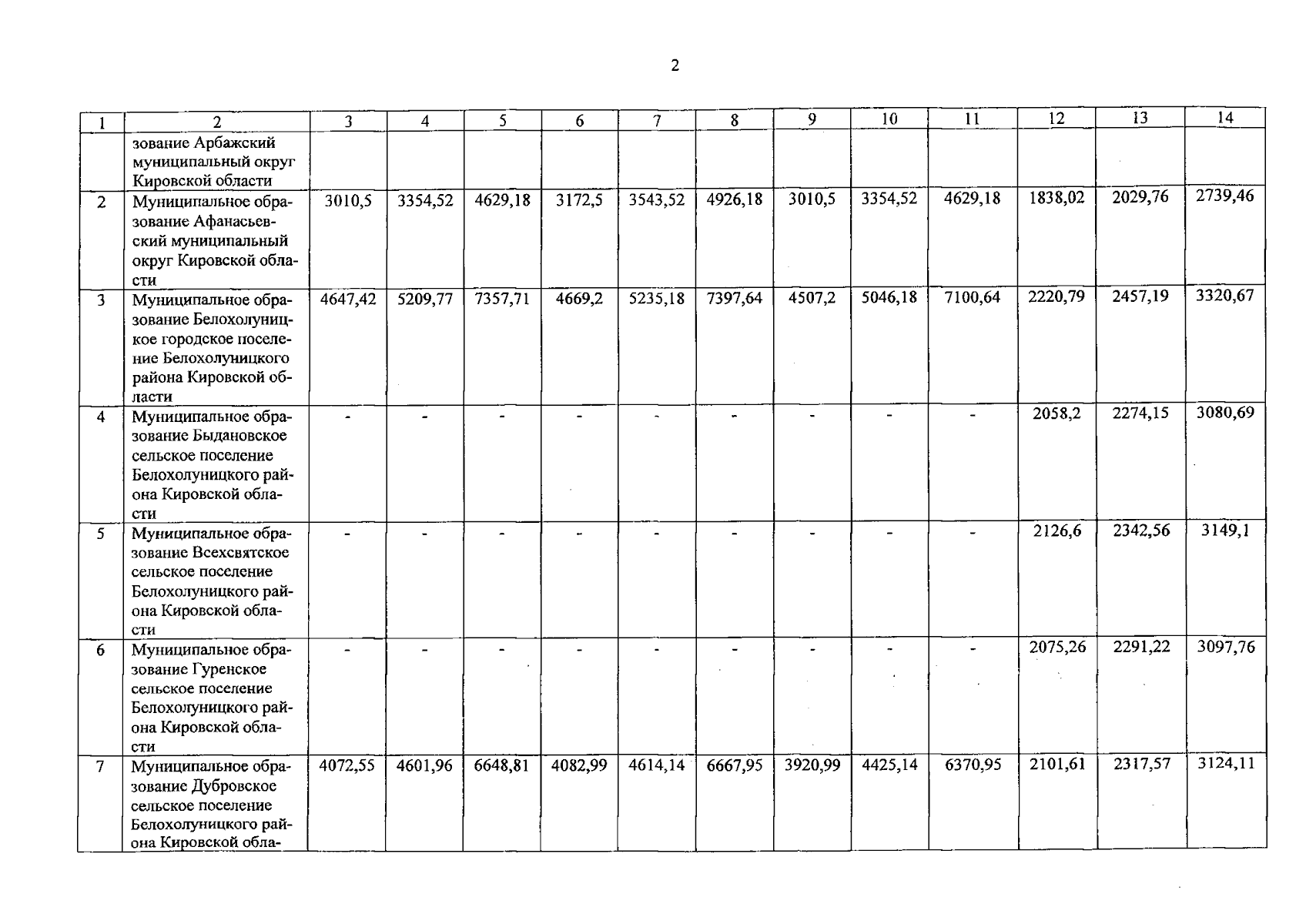 2

| 1 | 2 | 3 | 4 | 5 | 6 | 7 | 8 | 9 | 10 | 11 | 12 | 13 | 14 |
|---|---|---|---|---|---|---|---|---|---|---|---|---|---|
| | зование Арбажский муниципальный округ Кировской области | | | | | | | | | | | | |
| 2 | Муниципальное образование Афанасьевский муниципальный округ Кировской области | 3010,5 | 3354,52 | 4629,18 | 3172,5 | 3543,52 | 4926,18 | 3010,5 | 3354,52 | 4629,18 | 1838,02 | 2029,76 | 2739,46 |
| 3 | Муниципальное образование Белохолуницкое городское поселение Белохолуницкого района Кировской области | 4647,42 | 5209,77 | 7357,71 | 4669,2 | 5235,18 | 7397,64 | 4507,2 | 5046,18 | 7100,64 | 2220,79 | 2457,19 | 3320,67 |
| 4 | Муниципальное образование Быдановское сельское поселение Белохолуницкого района Кировской области | - | - | - | - | - | - | - | - | - | 2058,2 | 2274,15 | 3080,69 |
| 5 | Муниципальное образование Всехсвятское сельское поселение Белохолуницкого района Кировской области | - | - | - | - | - | - | - | - | - | 2126,6 | 2342,56 | 3149,1 |
| 6 | Муниципальное образование Гуренское сельское поселение Белохолуницкого района Кировской области | - | - | - | - | - | - | - | - | - | 2075,26 | 2291,22 | 3097,76 |
| 7 | Муниципальное образование Дубровское сельское поселение Белохолуницкого района Кировской обла- | 4072,55 | 4601,96 | 6648,81 | 4082,99 | 4614,14 | 6667,95 | 3920,99 | 4425,14 | 6370,95 | 2101,61 | 2317,57 | 3124,11 |